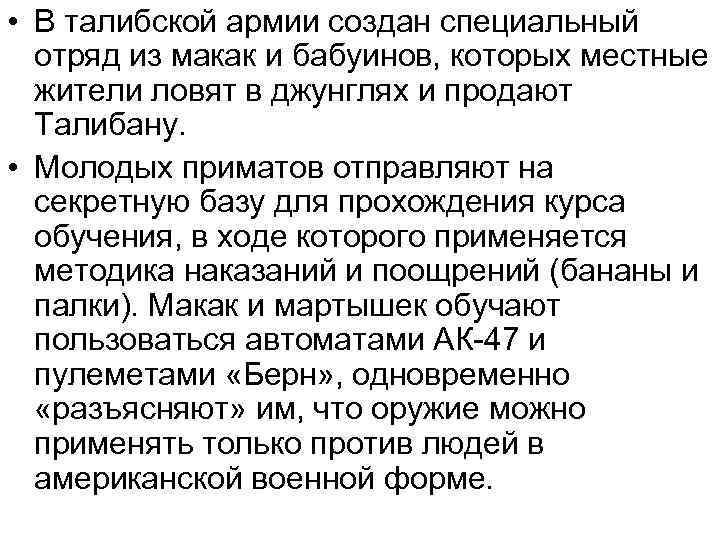 • В талибской армии создан специальный отряд из макак и бабуинов, которых местные жители ловят в джунглях и продают Талибану.

• Молодых приматов отправляют на секретную базу для прохождения курса обучения, в ходе которого применяется методика наказаний и поощрений (бананы и палки). Макак и мартышек обучают пользоваться автоматами АК-47 и пулеметами «Берн», одновременно «разъясняют» им, что оружие можно применять только против людей в американской военной форме.